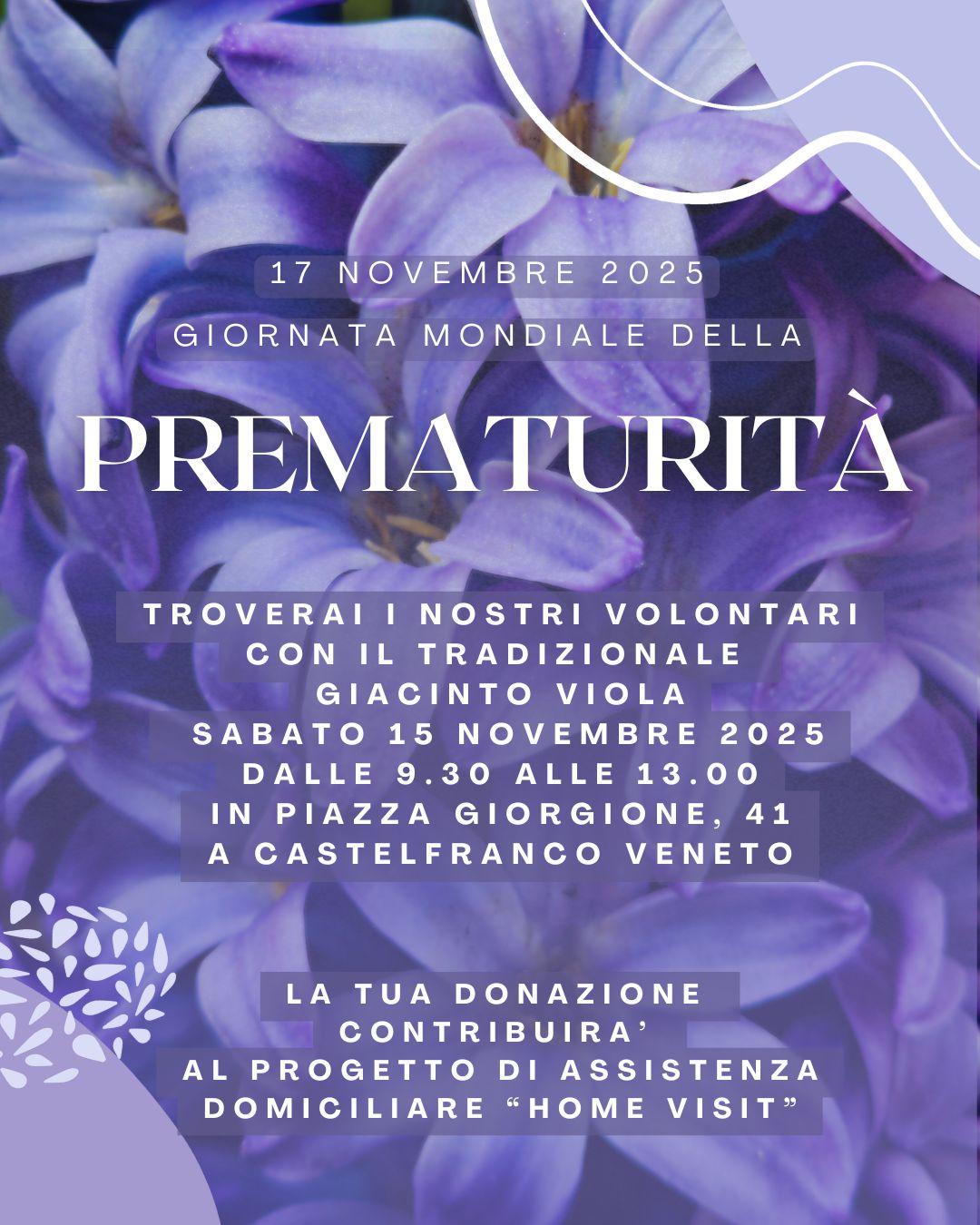 17 NOVEMBRE 2025

GIORNATA MONDIALE DELLA

PREMATURITÀ

TROVERAI I NOSTRI VOLONTARI
CON IL TRADIZIONALE
GIACINTO VIOLA
SABATO 15 NOVEMBRE 2025
DALLE 9.30 ALLE 13.00
IN PIAZZA GIORGIONE, 41
A CASTELFRANCO VENETO

LA TUA DONAZIONE
CONTRIBUIRA'
AL PROGETTO DI ASSISTENZA
DOMICILIARE "HOME VISIT"